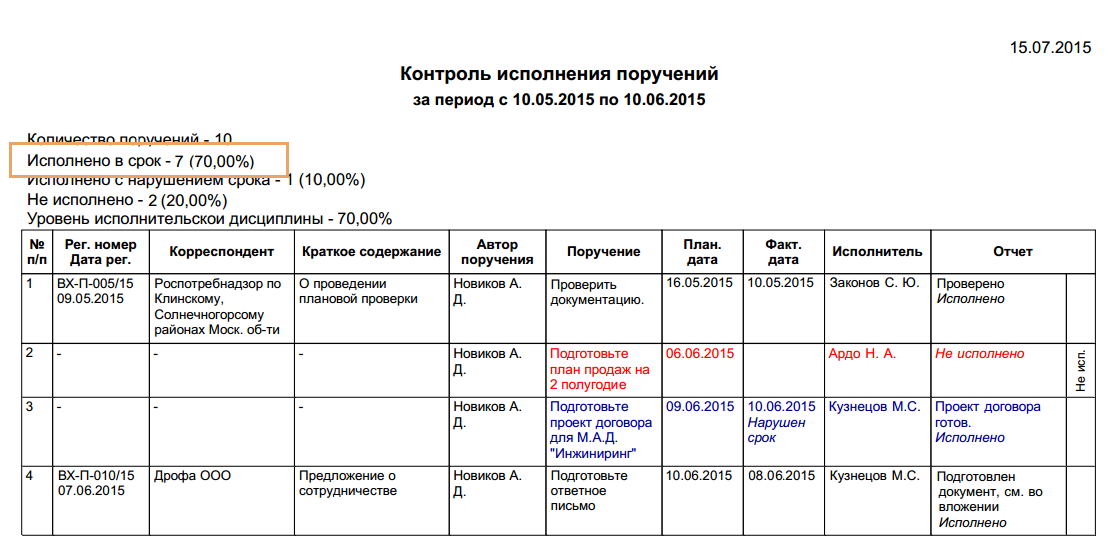 15.07.2015

Контроль исполнения поручений
за период с 10.05.2015 по 10.06.2015

Количество поручений - 10
Исполнено в срок - 7 (70,00%)
Исполнено с нарушением срока - 1 (10,00%)
Не исполнено - 2 (20,00%)
Уровень исполнительской дисциплины - 70,00%

| № п/п | Рег. номер Дата рег. | Корреспондент | Краткое содержание | Автор поручения | Поручение | План. дата | Факт. дата | Исполнитель | Отчет | |
|---|---|---|---|---|---|---|---|---|---|---|
| 1 | ВХ-П-005/15 09.05.2015 | Роспотребнадзор по Клинскому, Солнечногорсому районах Моск. об-ти | О проведении плановой проверки | Новиков А. Д. | Проверить документацию. | 16.05.2015 | 10.05.2015 | Законов С. Ю. | Проверено Исполнено | |
| 2 | - | - | - | Новиков А. Д. | Подготовьте план продаж на 2 полугодие | 06.06.2015 | | Ардо Н. А. | Не исполнено | Не исп. |
| 3 | - | - | - | Новиков А. Д. | Подготовьте проект договора для М.А.Д. "Инжиниринг" | 09.06.2015 | 10.06.2015 Нарушен срок | Кузнецов М.С. | Проект договора готов. Исполнено | |
| 4 | ВХ-П-010/15 07.06.2015 | Дрофа ООО | Предложение о сотрудничестве | Новиков А. Д. | Подготовьте ответное письмо | 10.06.2015 | 08.06.2015 | Кузнецов М.С. | Подготовлен документ, см. во вложении Исполнено | |